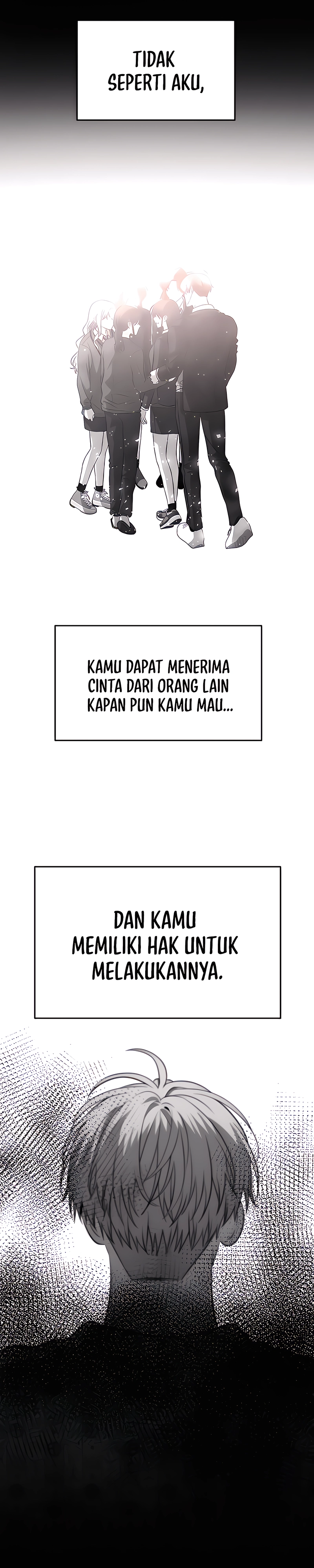 TIDAK SEPERTI AKU,

KAMU DAPAT MENERIMA CINTA DARI ORANG LAIN KAPAN PUN KAMU MAU...

DAN KAMU MEMILIKI HAK UNTUK MELAKUKANNYA.